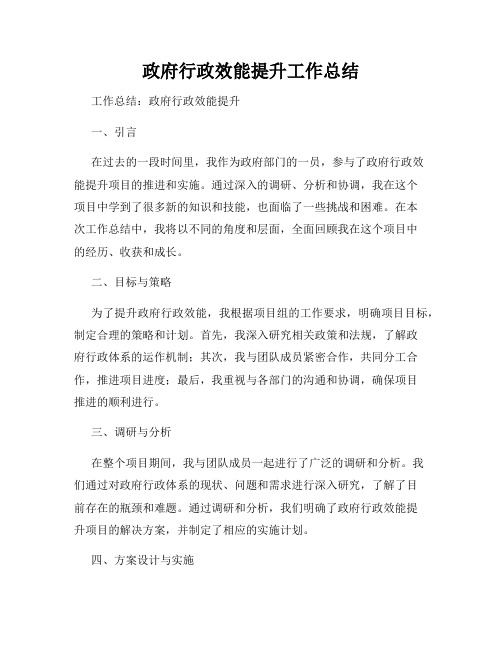 政府行政效能提升工作总结

工作总结：政府行政效能提升

一、引言

在过去的一段时间里，我作为政府部门的一员，参与了政府行政效能提升项目的推进和实施。通过深入的调研、分析和协调，我在这个项目中学到了很多新的知识和技能，也面临了一些挑战和困难。在本次工作总结中，我将以不同的角度和层面，全面回顾我在这个项目中的经历、收获和成长。

二、目标与策略

为了提升政府行政效能，我根据项目组的工作要求，明确项目目标，制定合理的策略和计划。首先，我深入研究相关政策和法规，了解政府行政体系的运作机制；其次，我与团队成员紧密合作，共同分工合作，推进项目进度；最后，我重视与各部门的沟通和协调，确保项目推进的顺利进行。

三、调研与分析

在整个项目期间，我与团队成员一起进行了广泛的调研和分析。我们通过对政府行政体系的现状、问题和需求进行深入研究，了解了目前存在的瓶颈和难题。通过调研和分析，我们明确了政府行政效能提升项目的解决方案，并制定了相应的实施计划。

四、方案设计与实施